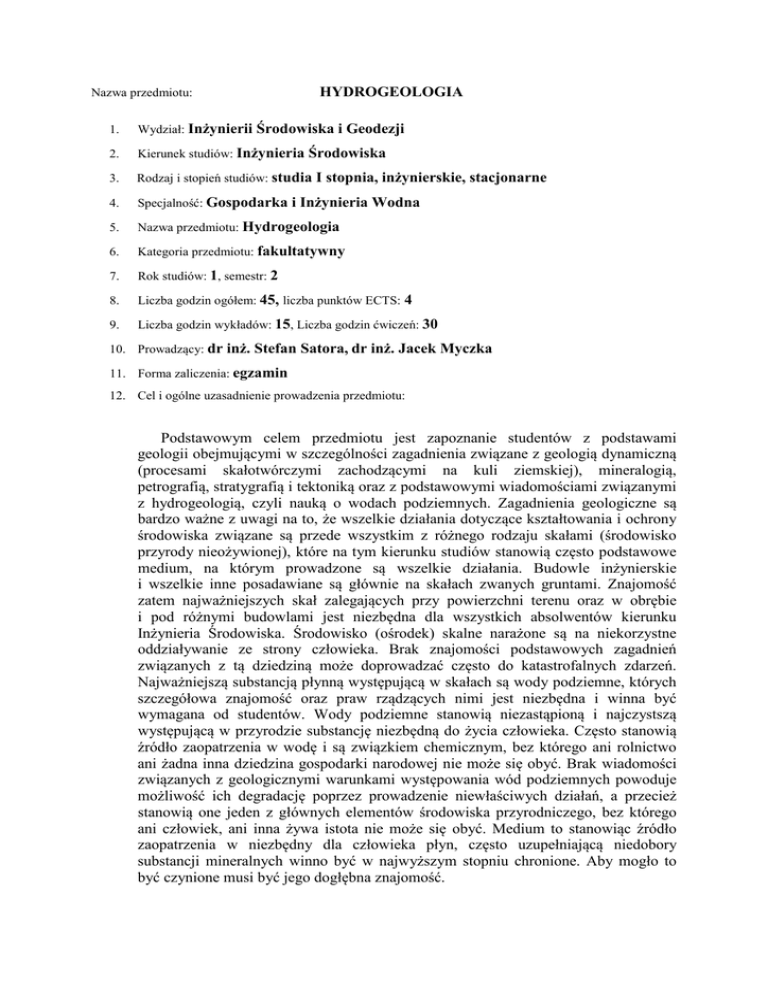 Nazwa przedmiotu: HYDROGEOLOGIA

1. Wydział: Inżynierii Środowiska i Geodezji

2. Kierunek studiów: Inżynieria Środowiska

3. Rodzaj i stopień studiów: studia I stopnia, inżynierskie, stacjonarne

4. Specjalność: Gospodarka i Inżynieria Wodna

5. Nazwa przedmiotu: Hydrogeologia

6. Kategoria przedmiotu: fakultatywny

7. Rok studiów: 1, semestr: 2

8. Liczba godzin ogółem: 45, liczba punktów ECTS: 4

9. Liczba godzin wykładów: 15, Liczba godzin ćwiczeń: 30

10. Prowadzący: dr inż. Stefan Satora, dr inż. Jacek Myczka

11. Forma zaliczenia: egzamin

12. Cel i ogólne uzasadnienie prowadzenia przedmiotu:

Podstawowym celem przedmiotu jest zapoznanie studentów z podstawami geologii obejmującymi w szczególności zagadnienia związane z geologią dynamiczną (procesami skałotwórczymi zachodzącymi na kuli ziemskiej), mineralogią, petrografią, stratygrafią i tektoniką oraz z podstawowymi wiadomościami związanymi z hydrogeologią, czyli nauką o wodach podziemnych. Zagadnienia geologiczne są bardzo ważne z uwagi na to, że wszelkie działania dotyczące kształtowania i ochrony środowiska związane są przede wszystkim z różnego rodzaju skałami (środowisko przyrody nieożywionej), które na tym kierunku studiów stanowią często podstawowe medium, na którym prowadzone są wszelkie działania. Budowle inżynierskie i wszelkie inne posadawiane są głównie na skałach zwanych gruntami. Znajomość zatem najważniejszych skał zalegających przy powierzchni terenu oraz w obrębie i pod różnymi budowlami jest niezbędna dla wszystkich absolwentów kierunku Inżynieria Środowiska. Środowisko (ośrodek) skalne narażone są na niekorzystne oddziaływanie ze strony człowieka. Brak znajomości podstawowych zagadnień związanych z tą dziedziną może doprowadzać często do katastrofalnych zdarzeń. Najważniejszą substancją płynną występującą w skałach są wody podziemne, których szczegółowa znajomość oraz praw rządzących nimi jest niezbędna i winna być wymagana od studentów. Wody podziemne stanowią niezastąpioną i najczystszą występującą w przyrodzie substancję niezbędną do życia człowieka. Często stanowią źródło zaopatrzenia w wodę i są związkiem chemicznym, bez którego ani rolnictwo ani żadna inna dziedzina gospodarki narodowej nie może się obyć. Brak wiadomości związanych z geologicznymi warunkami występowania wód podziemnych powoduje możliwość ich degradację poprzez prowadzenie niewłaściwych działań, a przecież stanowią one jeden z głównych elementów środowiska przyrodniczego, bez którego ani człowiek, ani inna żywa istota nie może się obyć. Medium to stanowiąc źródło zaopatrzenia w niezbędny dla człowieka płyn, często uzupełniającą niedobory substancji mineralnych winno być w najwyższym stopniu chronione. Aby mogło to być czynione musi być jego dogłębna znajomość.